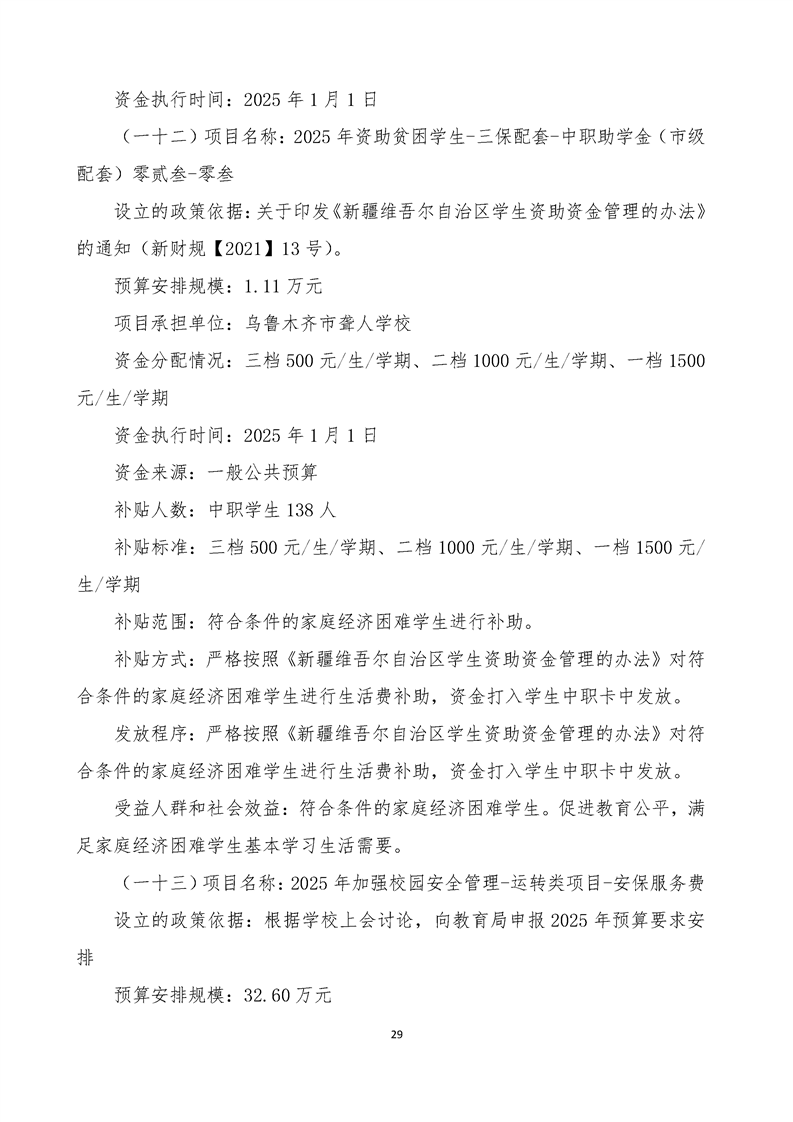 资金执行时间：2025 年 1 月 1 日

（一十二）项目名称：2025 年资助贫困学生-三保配套-中职助学金（市级配套）零贰叁-零叁

设立的政策依据：关于印发《新疆维吾尔自治区学生资助资金管理的办法》的通知（新财规【2021】13 号）。

预算安排规模：1.11 万元

项目承担单位：乌鲁木齐市聋人学校

资金分配情况：三档 500 元/生/学期、二档 1000 元/生/学期、一档 1500 元/生/学期

资金执行时间：2025 年 1 月 1 日

资金来源：一般公共预算

补贴人数：中职学生 138 人

补贴标准：三档 500 元/生/学期、二档 1000 元/生/学期、一档 1500 元/生/学期

补贴范围：符合条件的家庭经济困难学生进行补助。

补贴方式：严格按照《新疆维吾尔自治区学生资助资金管理的办法》对符合条件的家庭经济困难学生进行生活费补助，资金打入学生中职卡中发放。

发放程序：严格按照《新疆维吾尔自治区学生资助资金管理的办法》对符合条件的家庭经济困难学生进行生活费补助，资金打入学生中职卡中发放。

受益人群和社会效益：符合条件的家庭经济困难学生。促进教育公平，满足家庭经济困难学生基本学习生活需要。

（一十三）项目名称：2025 年加强校园安全管理-运转类项目-安保服务费

设立的政策依据：根据学校上会讨论，向教育局申报 2025 年预算要求安排

预算安排规模：32.60 万元

29